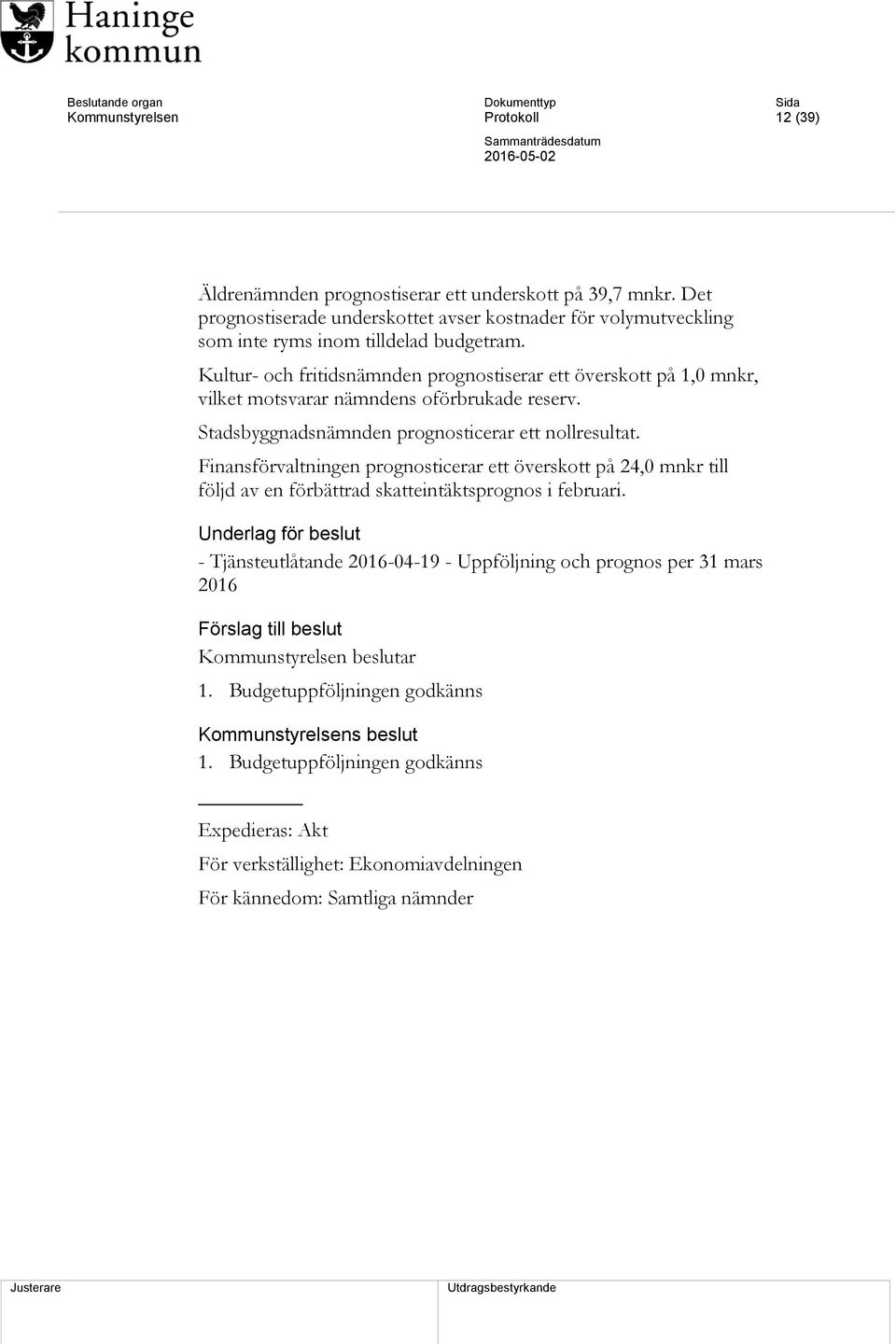 Haninge kommun

Beslutande organ
Kommunstyrelsen

Dokumenttyp
Protokoll

Sida
12 (39)

Sammanträdesdatum
2016-05-02

Äldrenämnden prognostiserar ett underskott på 39,7 mnkr. Det prognostiserade underskottet avser kostnader för volymutveckling som inte ryms inom tilldelad budgetram.

Kultur- och fritidsnämnden prognostiserar ett överskott på 1,0 mnkr, vilket motsvarar nämndens oförbrukade reserv.

Stadsbyggnadsnämnden prognosticerar ett nollresultat.

Finansförvaltningen prognosticerar ett överskott på 24,0 mnkr till följd av en förbättrad skatteintäktsprognos i februari.

Underlag för beslut

- Tjänsteutlåtande 2016-04-19 - Uppföljning och prognos per 31 mars 2016

Förslag till beslut

Kommunstyrelsen beslutar

1. Budgetuppföljningen godkänns

Kommunstyrelsens beslut

1. Budgetuppföljningen godkänns

Expedieras: Akt

För verkställighet: Ekonomiavdelningen

För kännedom: Samtliga nämnder

Justerare

Utdragsbestyrkande